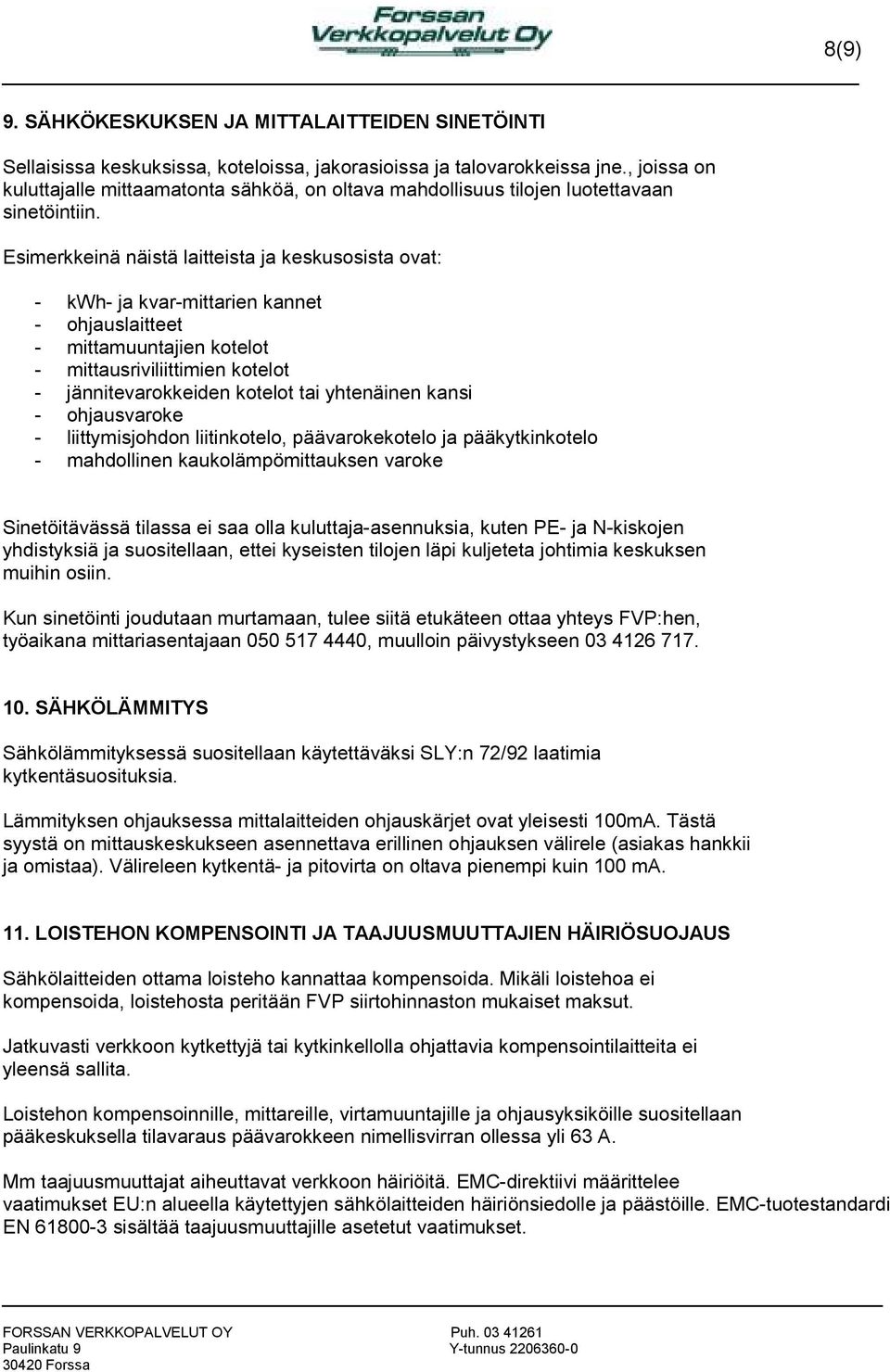 Forssan Verkkopalvelut Oy

8(9)

9. SÄHKÖKESKUKSEN JA MITTALAITTEIDEN SINETÖINTI

Sellaisissa keskuksissa, koteloissa, jakorasioissa ja talovarokkeissa jne., joissa on kuluttajalle mittaamatonta sähköä, on oltava mahdollisuus tilojen luotettavaan sinetöintiin.

Esimerkkeinä näistä laitteista ja keskusosista ovat:

- kWh- ja kvar-mittarien kannet
- ohjauslaitteet
- mittamuuntajien kotelot
- mittausriviliittimien kotelot
- jännitevarokkeiden kotelot tai yhtenäinen kansi
- ohjausvaroke
- liittymisjohdon liitinkotelo, päävarokekotelo ja pääkytkinkotelo
- mahdollinen kaukolämpömittauksen varoke

Sinetöitävässä tilassa ei saa olla kuluttaja-asennuksia, kuten PE- ja N-kiskojen yhdistyksiä ja suositellaan, ettei kyseisten tilojen läpi kuljeteta johtimia keskuksen muihin osiin.

Kun sinetöinti joudutaan murtamaan, tulee siitä etukäteen ottaa yhteys FVP:hen, työaikana mittariasentajaan 050 517 4440, muulloin päivystykseen 03 4126 717.

10. SÄHKÖLÄMMITYS

Sähkölämmityksessä suositellaan käytettäväksi SLY:n 72/92 laatimia kytkentäsuosituksia.

Lämmityksen ohjauksessa mittalaitteiden ohjauskärjet ovat yleisesti 100mA. Tästä syystä on mittauskeskukseen asennettava erillinen ohjauksen välirele (asiakas hankkii ja omistaa). Välireleen kytkentä- ja pitovirta on oltava pienempi kuin 100 mA.

11. LOISTEHON KOMPENSOINTI JA TAAJUUSMUUTTAJIEN HÄIRIÖSUOJAUS

Sähkölaitteiden ottama loisteho kannattaa kompensoida. Mikäli loistehoa ei kompensoida, loistehosta peritään FVP siirtohinnaston mukaiset maksut.

Jatkuvasti verkkoon kytkettyjä tai kytkinkellolla ohjattavia kompensointilaitteita ei yleensä sallita.

Loistehon kompensoinnille, mittareille, virtamuuntajille ja ohjausyksiköille suositellaan pääkeskuksella tilavaraus päävarokkeen nimellisvirran ollessa yli 63 A.

Mm taajuusmuuttajat aiheuttavat verkkoon häiriöitä. EMC-direktiivi määrittelee vaatimukset EU:n alueella käytettyjen sähkölaitteiden häiriönsiedolle ja päästöille. EMC-tuotestandardi EN 61800-3 sisältää taajuusmuuttajille asetetut vaatimukset.

FORSSAN VERKKOPALVELUT OY
Paulinkatu 9
30420 Forssa

Puh. 03 41261
Y-tunnus 2206360-0